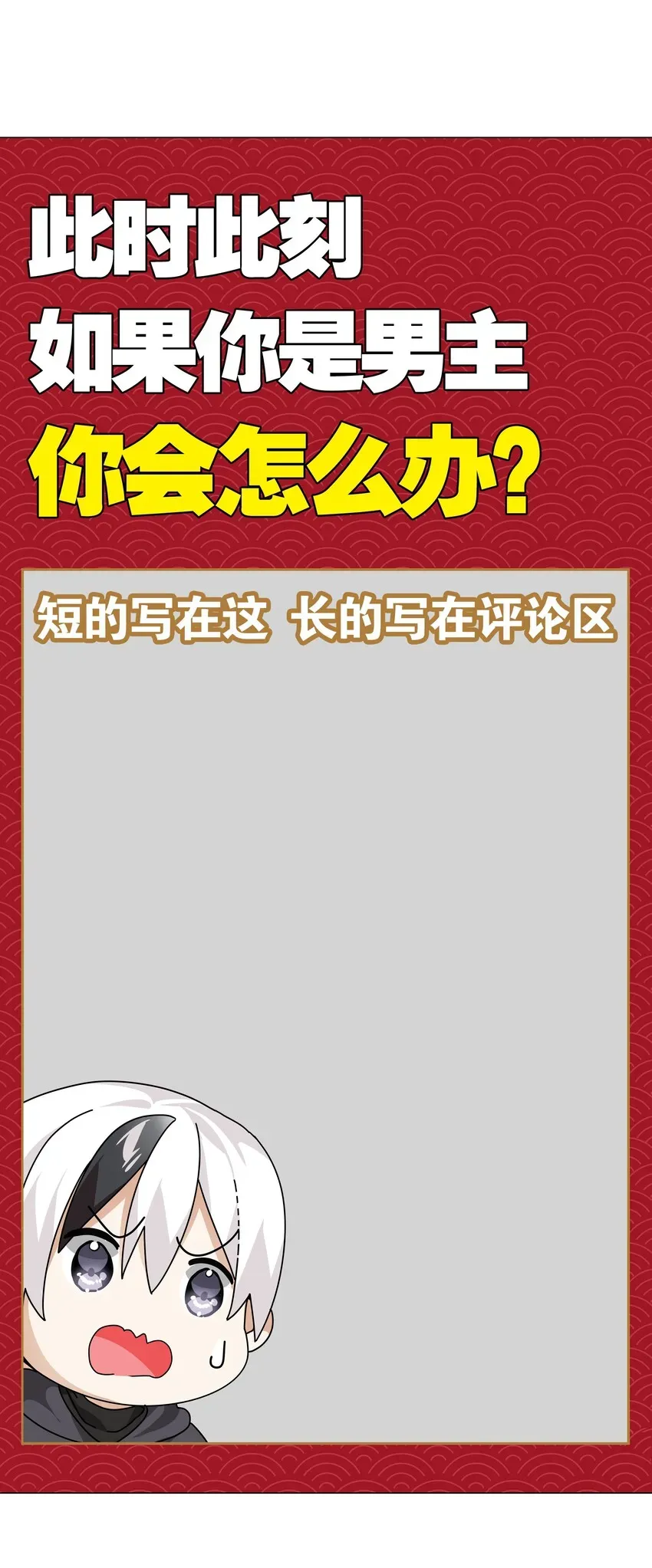 此时此刻
如果你是男主
你会怎么办？

短的写在这 长的写在评论区